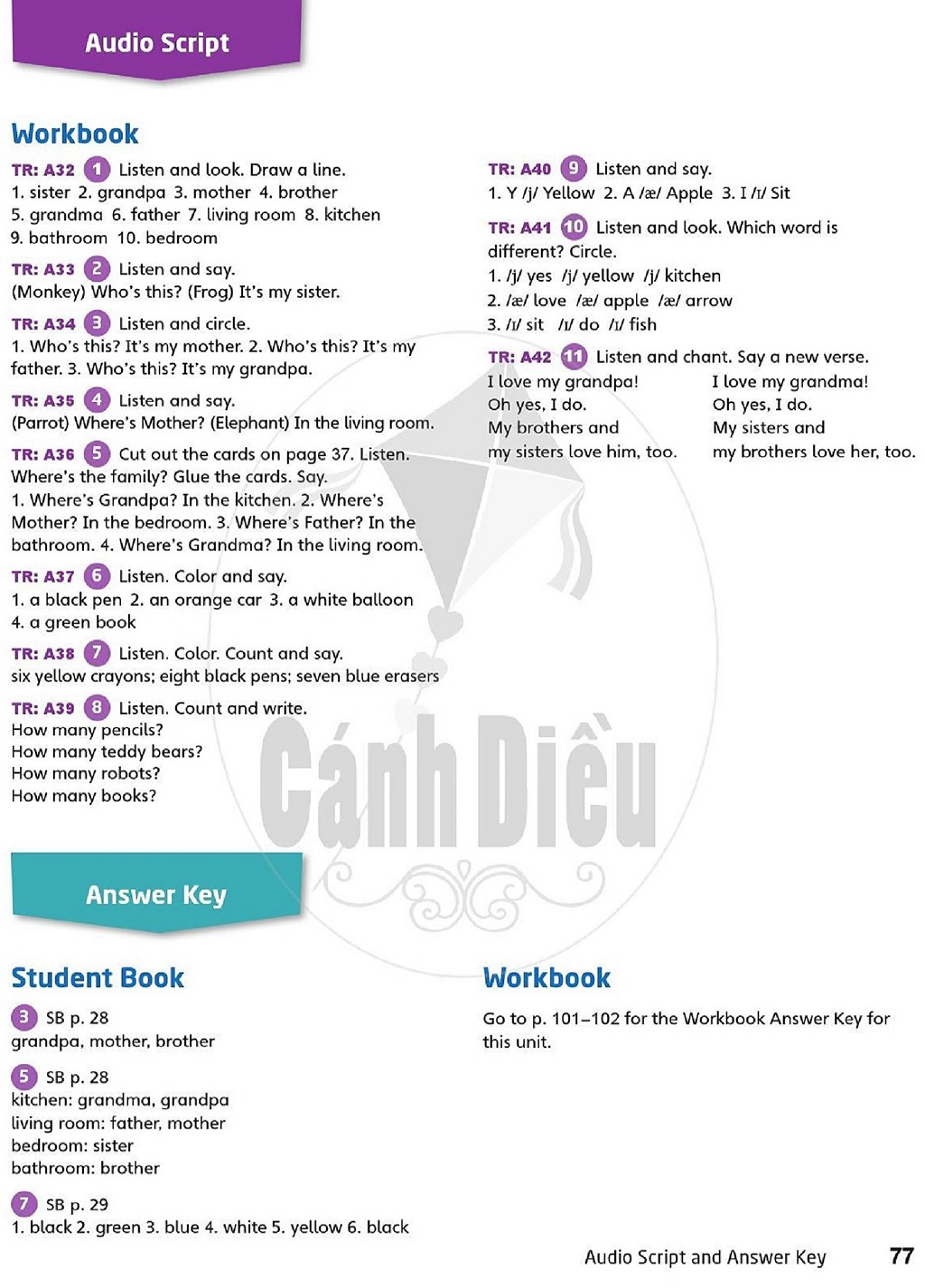 Audio Script

Workbook

TR: A32 1 Listen and look. Draw a line.
1. sister 2. grandpa 3. mother 4. brother 5. grandma 6. father 7. living room 8. kitchen 9. bathroom 10. bedroom

TR: A33 2 Listen and say.
(Monkey) Who's this? (Frog) It's my sister.

TR: A34 3 Listen and circle.
1. Who's this? It's my mother. 2. Who's this? It's my father. 3. Who's this? It's my grandpa.

TR: A35 4 Listen and say.
(Parrot) Where's Mother? (Elephant) In the living room.

TR: A36 5 Cut out the cards on page 37. Listen. Where's the family? Glue the cards. Say.
1. Where's Grandpa? In the kitchen. 2. Where's Mother? In the bedroom. 3. Where's Father? In the bathroom. 4. Where's Grandma? In the living room.

TR: A37 6 Listen. Color and say.
1. a black pen 2. an orange car 3. a white balloon 4. a green book

TR: A38 7 Listen. Color. Count and say.
six yellow crayons; eight black pens; seven blue erasers

TR: A39 8 Listen. Count and write.
How many pencils?
How many teddy bears?
How many robots?
How many books?

TR: A40 9 Listen and say.
1. Y /j/ Yellow 2. A /æ/ Apple 3. I /ɪ/ Sit

TR: A41 10 Listen and look. Which word is different? Circle.
1. /j/ yes /j/ yellow /j/ kitchen
2. /æ/ love /æ/ apple /æ/ arrow
3. /ɪ/ sit /ɪ/ do /ɪ/ fish

TR: A42 11 Listen and chant. Say a new verse.
I love my grandpa!
Oh yes, I do.
My brothers and
my sisters love him, too.

I love my grandma!
Oh yes, I do.
My sisters and
my brothers love her, too.

Answer Key

Student Book

3 SB p. 28
grandpa, mother, brother

5 SB p. 28
kitchen: grandma, grandpa
living room: father, mother
bedroom: sister
bathroom: brother

7 SB p. 29
1. black 2. green 3. blue 4. white 5. yellow 6. black

Workbook

Go to p. 101–102 for the Workbook Answer Key for this unit.

Audio Script and Answer Key 77

Cánh Diều